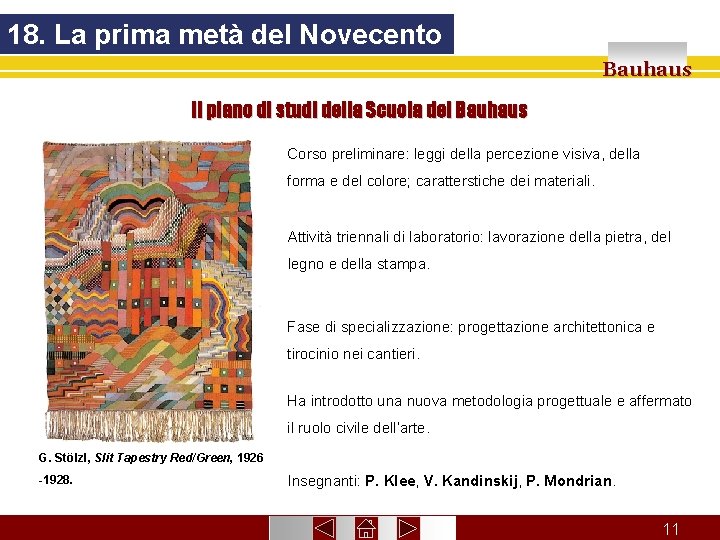 18. La prima metà del Novecento

Bauhaus

Il piano di studi della Scuola del Bauhaus

G. Stölzl, Slit Tapestry Red/Green, 1926 -1928.

Corso preliminare: leggi della percezione visiva, della forma e del colore; caratterstiche dei materiali.

Attività triennali di laboratorio: lavorazione della pietra, del legno e della stampa.

Fase di specializzazione: progettazione architettonica e tirocinio nei cantieri.

Ha introdotto una nuova metodologia progettuale e affermato il ruolo civile dell'arte.

Insegnanti: P. Klee, V. Kandinskij, P. Mondrian.

11